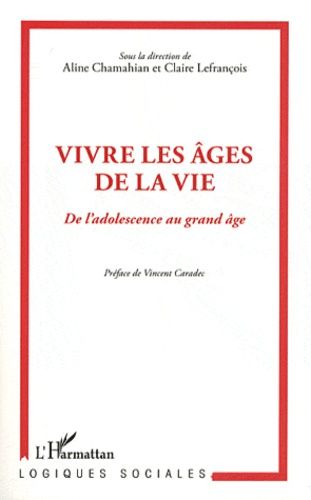 Sous la direction de
Aline Chamahian et Claire Lefrançois

VIVRE LES ÂGES DE LA VIE

De l'adolescence au grand âge

Préface de Vincent Caradec

L'Harmattan
LOGIQUES SOCIALES